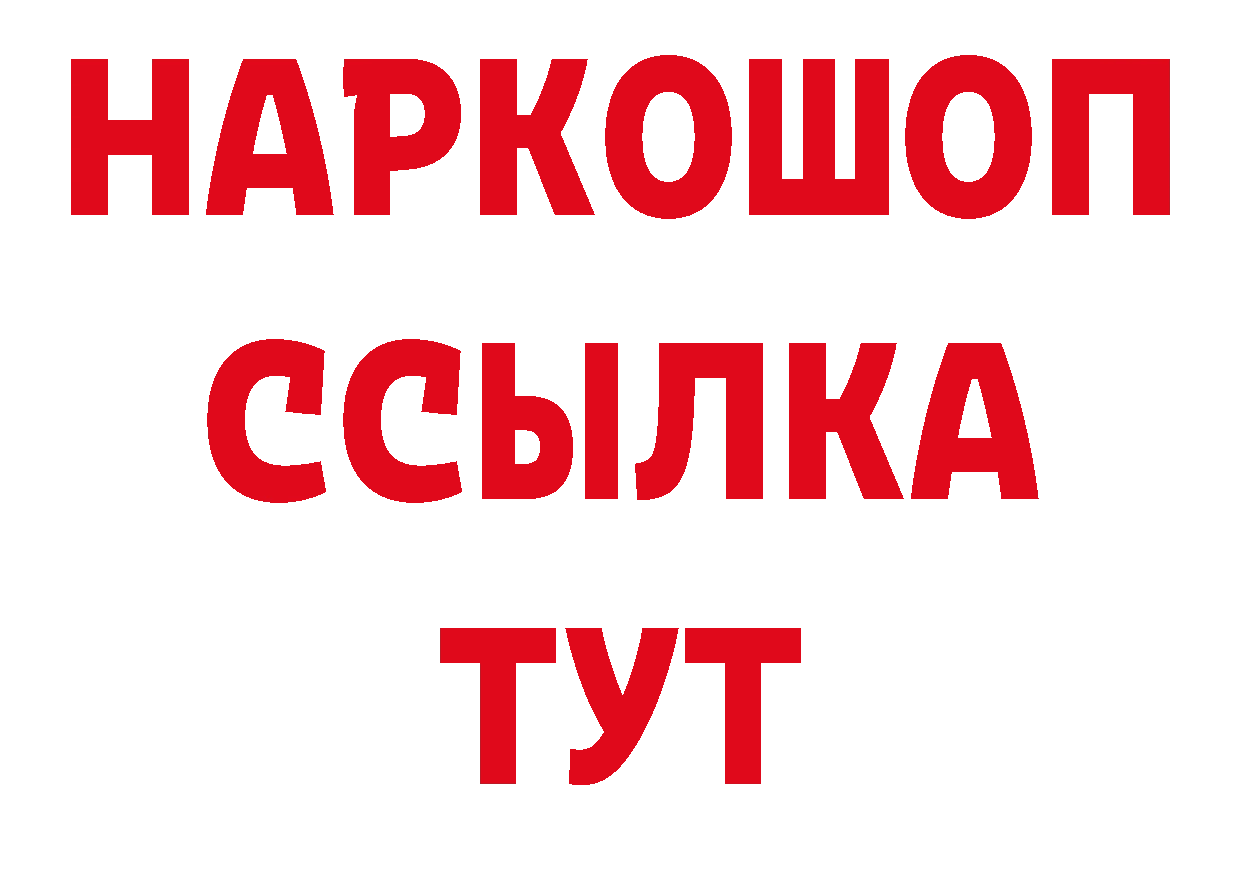 НАРКОШОП
ССЫЛКА
ТУТ